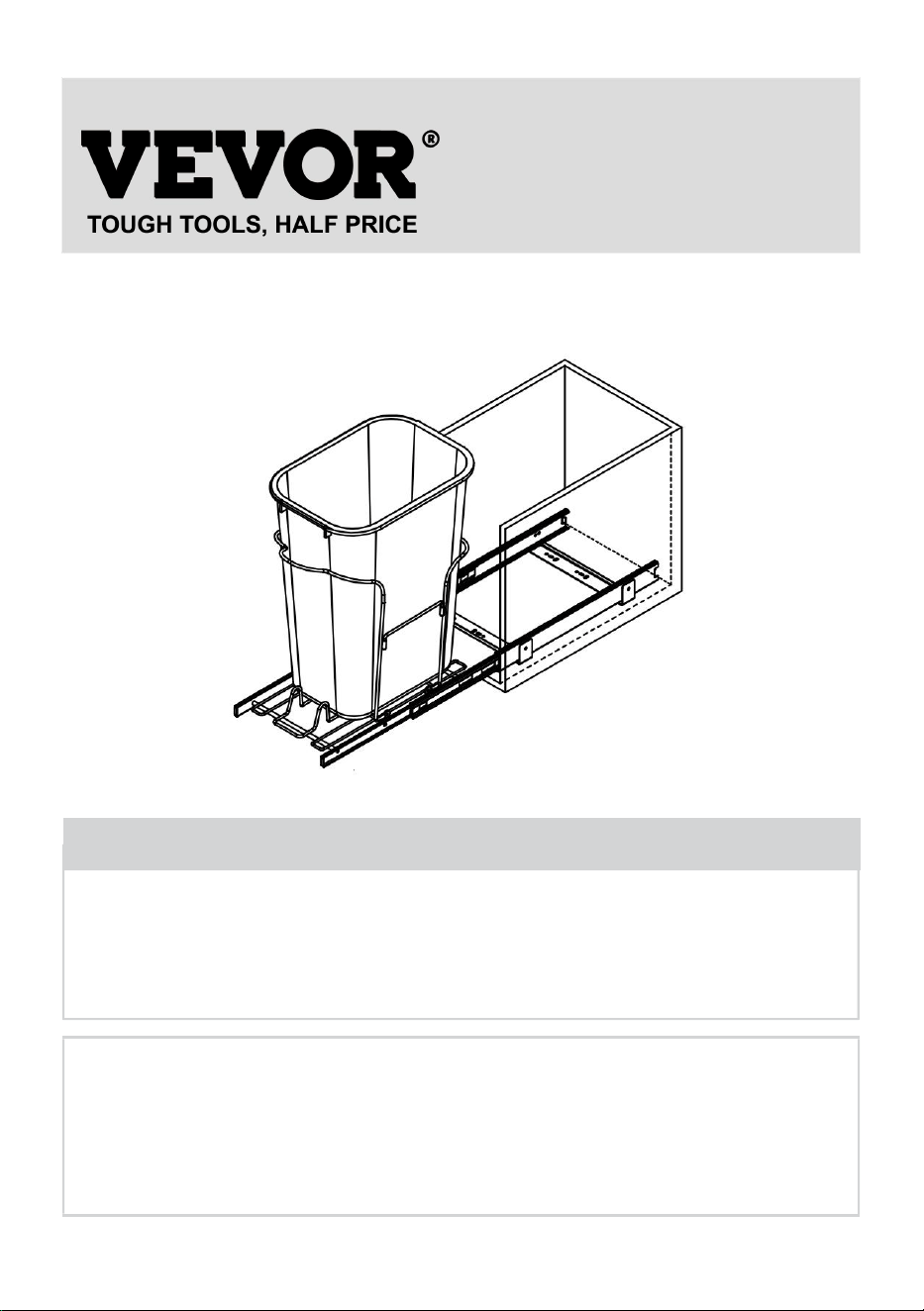 VEVOR®
TOUGH TOOLS, HALF PRICE